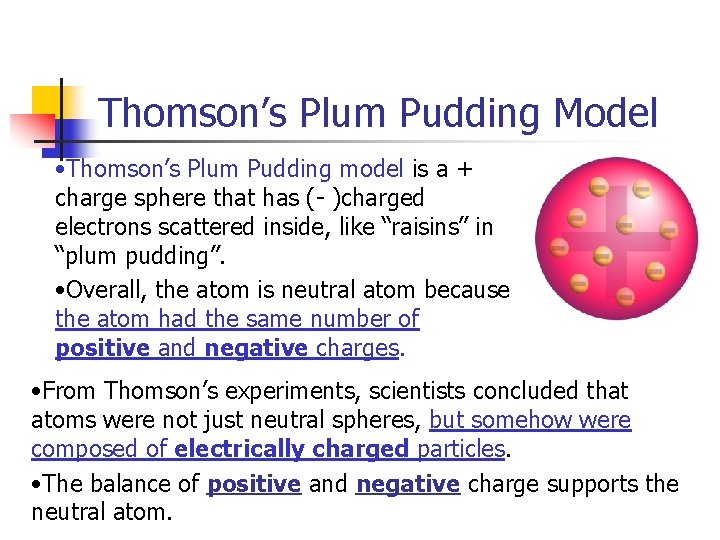 Thomson's Plum Pudding Model

•Thomson's Plum Pudding model is a + charge sphere that has (- )charged electrons scattered inside, like "raisins" in "plum pudding".

•Overall, the atom is neutral atom because the atom had the same number of positive and negative charges.

•From Thomson's experiments, scientists concluded that atoms were not just neutral spheres, but somehow were composed of electrically charged particles.

•The balance of positive and negative charge supports the neutral atom.